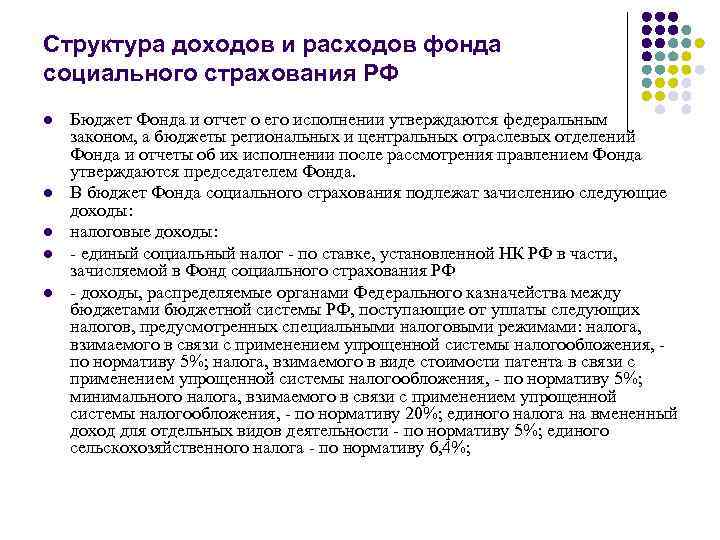 Структура доходов и расходов фонда социального страхования РФ

- Бюджет Фонда и отчет о его исполнении утверждаются федеральным законом, а бюджеты региональных и центральных отраслевых отделений Фонда и отчеты об их исполнении после рассмотрения правлением Фонда утверждаются председателем Фонда.
- В бюджет Фонда социального страхования подлежат зачислению следующие доходы:
- налоговые доходы:
- - единый социальный налог - по ставке, установленной НК РФ в части, зачисляемой в Фонд социального страхования РФ
- - доходы, распределяемые органами Федерального казначейства между бюджетами бюджетной системы РФ, поступающие от уплаты следующих налогов, предусмотренных специальными налоговыми режимами: налога, взимаемого в связи с применением упрощенной системы налогообложения, - по нормативу 5%; налога, взимаемого в виде стоимости патента в связи с применением упрощенной системы налогообложения, - по нормативу 5%; минимального налога, взимаемого в связи с применением упрощенной системы налогообложения, - по нормативу 20%; единого налога на вмененный доход для отдельных видов деятельности - по нормативу 5%; единого сельскохозяйственного налога - по нормативу 6,4%;